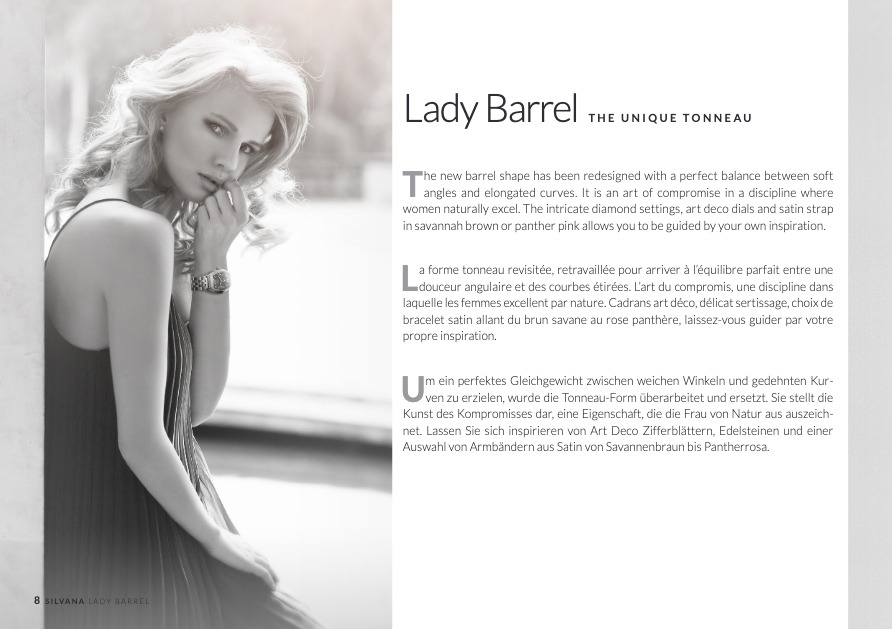 Lady Barrel THE UNIQUE TONNEAU

The new barrel shape has been redesigned with a perfect balance between soft angles and elongated curves. It is an art of compromise in a discipline where women naturally excel. The intricate diamond settings, art deco dials and satin strap in savannah brown or panther pink allows you to be guided by your own inspiration.

La forme tonneau revisitée, retravaillée pour arriver à l'équilibre parfait entre une douceur angulaire et des courbes étirées. L'art du compromis, une discipline dans laquelle les femmes excellent par nature. Cadrans art déco, délicat sertissage, choix de bracelet satin allant du brun savane au rose panthère, laissez-vous guider par votre propre inspiration.

Um ein perfektes Gleichgewicht zwischen weichen Winkeln und gedehnten Kurven zu erzielen, wurde die Tonneau-Form überarbeitet und ersetzt. Sie stellt die Kunst des Kompromisses dar, eine Eigenschaft, die die Frau von Natur aus auszeichnet. Lassen Sie sich inspirieren von Art Deco Zifferblättern, Edelsteinen und einer Auswahl von Armbändern aus Satin von Savannenbraun bis Pantherrosa.

8 SILVANA LADY BARREL